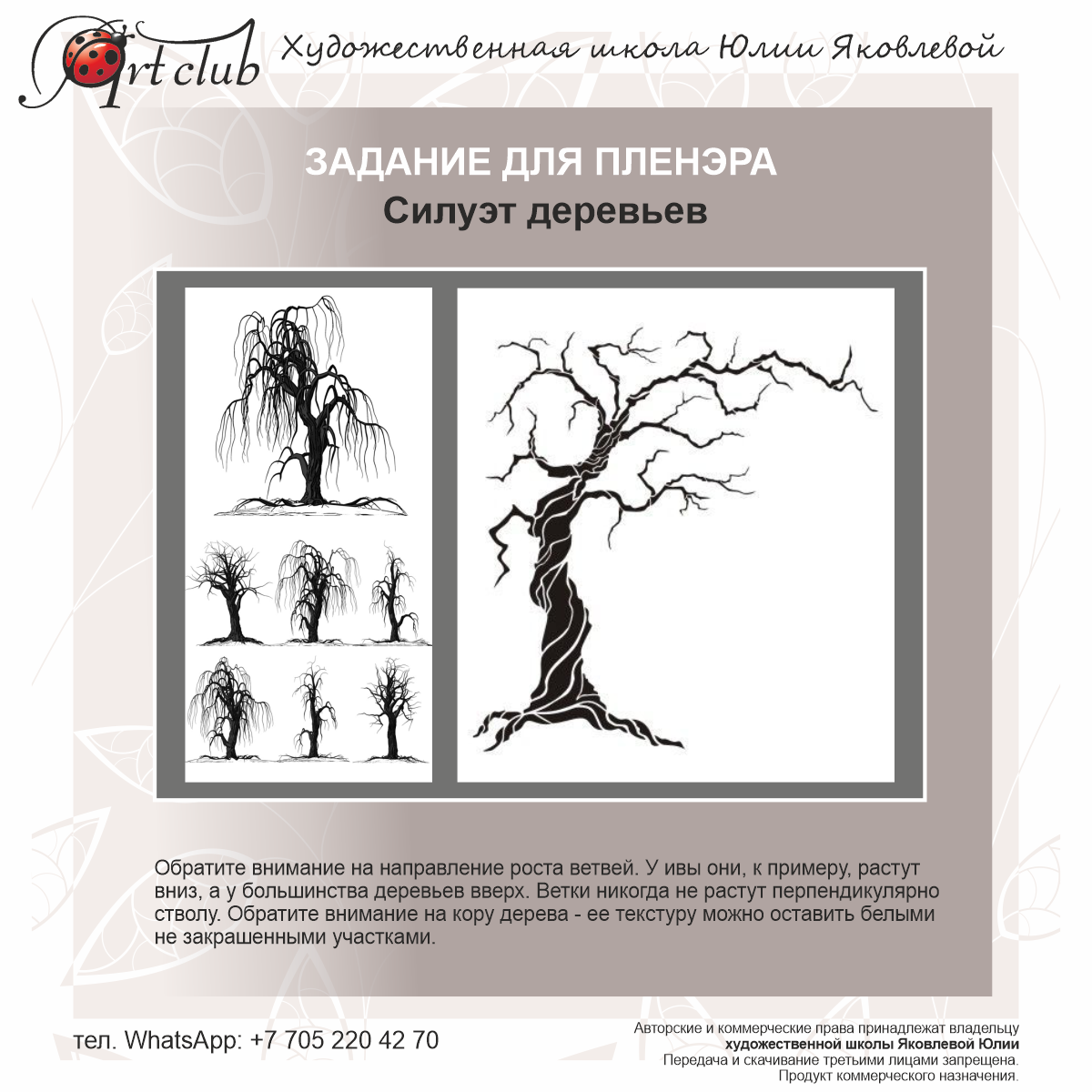 Art club

Художественная школа Юлии Яковлевой

ЗАДАНИЕ ДЛЯ ПЛЕНЭРА
Силуэт деревьев

Обратите внимание на направление роста ветвей. У ивы они, к примеру, растут вниз, а у большинства деревьев вверх. Ветки никогда не растут перпендикулярно стволу. Обратите внимание на кору дерева - ее текстуру можно оставить белыми не закрашенными участками.

тел. WhatsApp: +7 705 220 42 70

Авторские и коммерческие права принадлежат владельцу
художественной школы Яковлевой Юлии
Передача и скачивание третьими лицами запрещена.
Продукт коммерческого назначения.